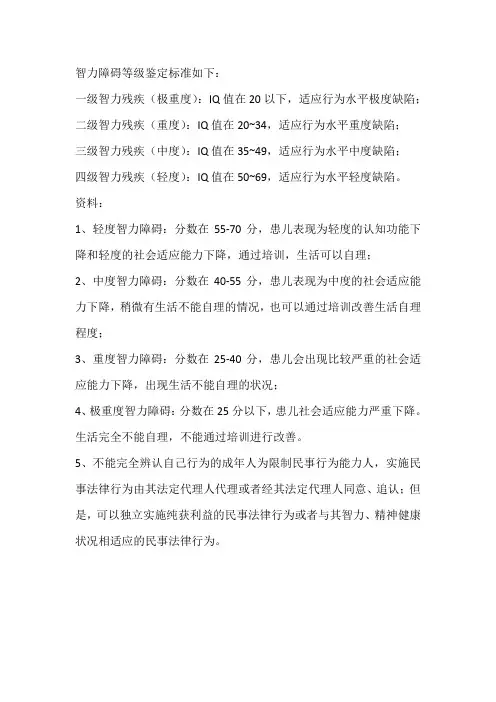 智力障碍等级鉴定标准如下：

一级智力残疾（极重度）：IQ 值在 20 以下，适应行为水平极度缺陷；

二级智力残疾（重度）：IQ 值在 20~34，适应行为水平重度缺陷；

三级智力残疾（中度）：IQ 值在 35~49，适应行为水平中度缺陷；

四级智力残疾（轻度）：IQ 值在 50~69，适应行为水平轻度缺陷。

资料：

1、轻度智力障碍：分数在 55-70 分，患儿表现为轻度的认知功能下降和轻度的社会适应能力下降，通过培训，生活可以自理；

2、中度智力障碍：分数在 40-55 分，患儿表现为中度的社会适应能力下降，稍微有生活不能自理的情况，也可以通过培训改善生活自理程度；

3、重度智力障碍：分数在 25-40 分，患儿会出现比较严重的社会适应能力下降，出现生活不能自理的状况；

4、极重度智力障碍：分数在 25 分以下，患儿社会适应能力严重下降。生活完全不能自理，不能通过培训进行改善。

5、不能完全辨认自己行为的成年人为限制民事行为能力人，实施民事法律行为由其法定代理人代理或者经其法定代理人同意、追认；但是，可以独立实施纯获利益的民事法律行为或者与其智力、精神健康状况相适应的民事法律行为。